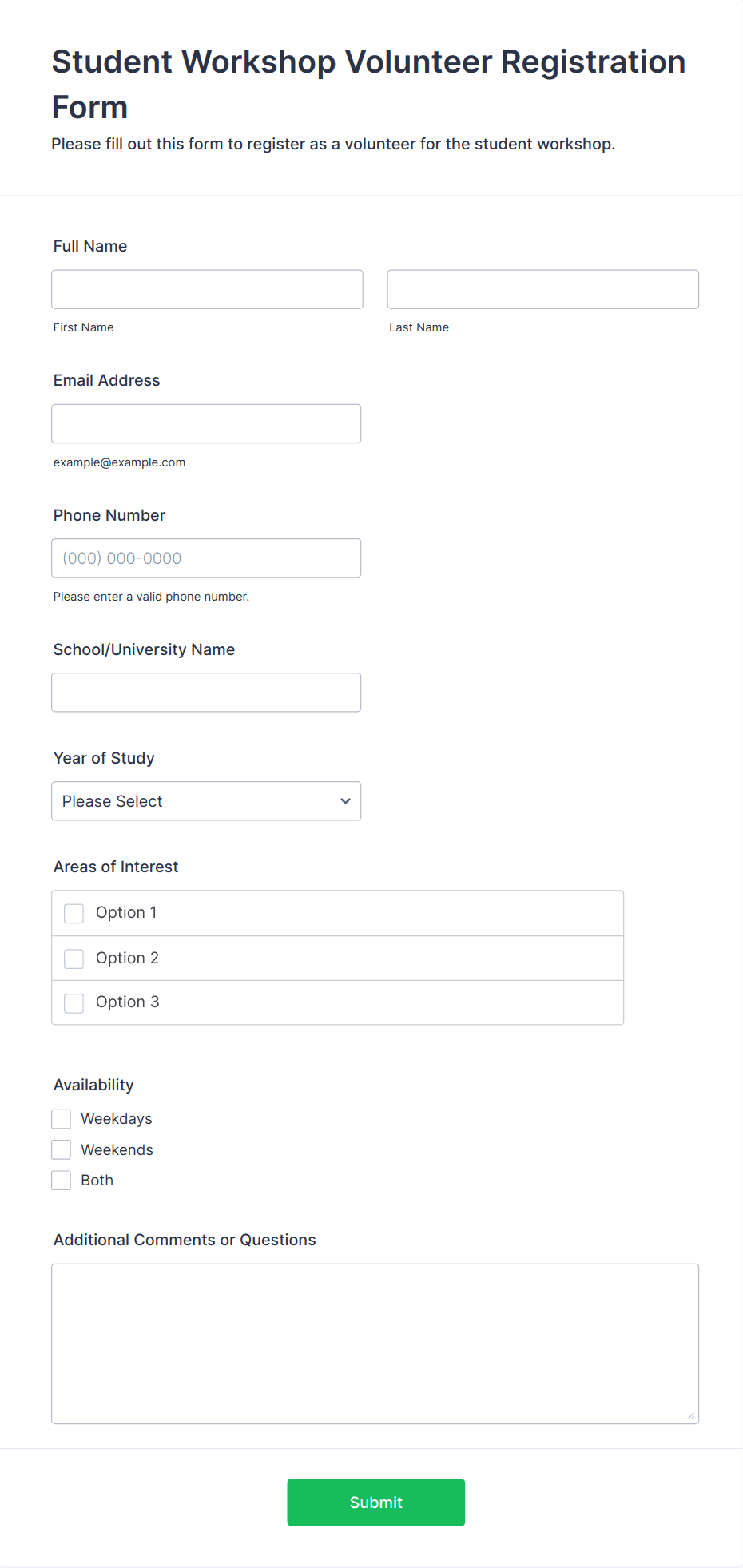 Student Workshop Volunteer Registration Form

Please fill out this form to register as a volunteer for the student workshop.

Full Name

First Name

Last Name

Email Address

example@example.com

Phone Number

(000) 000-0000

Please enter a valid phone number.

School/University Name

Year of Study

Please Select

Areas of Interest

Option 1

Option 2

Option 3

Availability

Weekdays

Weekends

Both

Additional Comments or Questions

Submit